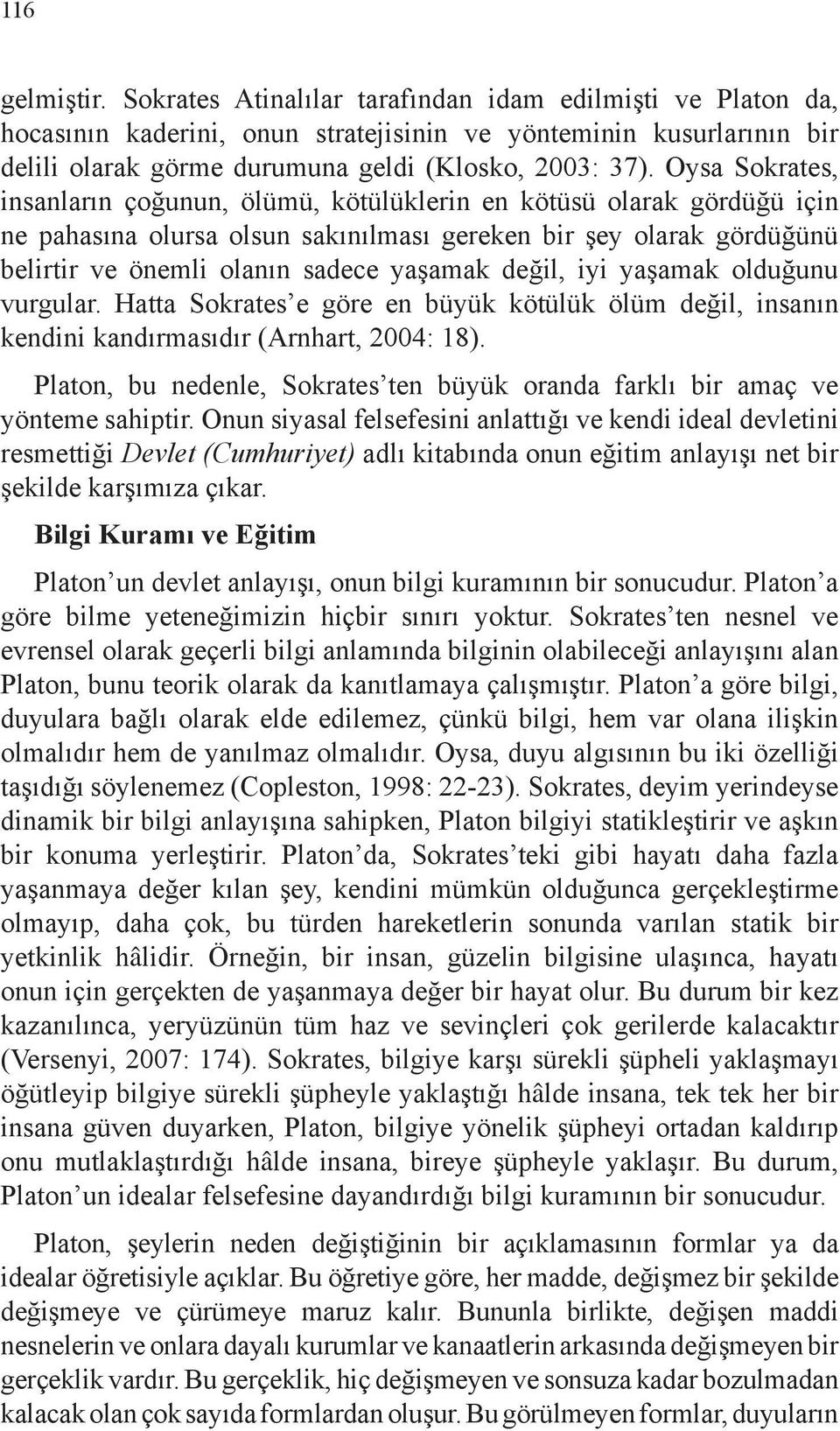 116

gelmiştir. Sokrates Atinalılar tarafından idam edilmişti ve Platon da, hocasının kaderini, onun stratejisinin ve yönteminin kusurlarının bir delili olarak görme durumuna geldi (Klosko, 2003: 37). Oysa Sokrates, insanların çoğunun, ölümü, kötülüklerin en kötüsü olarak gördüğü için ne pahasına olursa olsun sakınılması gereken bir şey olarak gördüğünü belirtir ve önemli olanın sadece yaşamak değil, iyi yaşamak olduğunu vurgular. Hatta Sokrates'e göre en büyük kötülük ölüm değil, insanın kendini kandırmasıdır (Arnhart, 2004: 18).

Platon, bu nedenle, Sokrates'ten büyük oranda farklı bir amaç ve yönteme sahiptir. Onun siyasal felsefesini anlattığı ve kendi ideal devletini resmettiği Devlet (Cumhuriyet) adlı kitabında onun eğitim anlayışı net bir şekilde karşımıza çıkar.

Bilgi Kuramı ve Eğitim

Platon'un devlet anlayışı, onun bilgi kuramının bir sonucudur. Platon'a göre bilme yeteneğimizin hiçbir sınırı yoktur. Sokrates'ten nesnel ve evrensel olarak geçerli bilgi anlamında bilginin olabileceği anlayışını alan Platon, bunu teorik olarak da kanıtlamaya çalışmıştır. Platon'a göre bilgi, duyulara bağlı olarak elde edilemez, çünkü bilgi, hem var olana ilişkin olmalıdır hem de yanılmaz olmalıdır. Oysa, duyu algısının bu iki özelliği taşıdığı söylenemez (Copleston, 1998: 22-23). Sokrates, deyim yerindeyse dinamik bir bilgi anlayışına sahipken, Platon bilgiyi statikleştirir ve aşkın bir konuma yerleştirir. Platon'da, Sokrates'teki gibi hayatı daha fazla yaşanmaya değer kılan şey, kendini mümkün olduğunca gerçekleştirme olmayıp, daha çok, bu türden hareketlerin sonunda varılan statik bir yetkinlik hâlidir. Örneğin, bir insan, güzelin bilgisine ulaşınca, hayatı onun için gerçekten de yaşanmaya değer bir hayat olur. Bu durum bir kez kazanılınca, yeryüzünün tüm haz ve sevinçleri çok gerilerde kalacaktır (Versenyi, 2007: 174). Sokrates, bilgiye karşı sürekli şüpheli yaklaşmayı öğütleyip bilgiye sürekli şüpheyle yaklaştığı hâlde insana, tek tek her bir insana güven duyarken, Platon, bilgiye yönelik şüpheyi ortadan kaldırıp onu mutlaklaştırdığı hâlde insana, bireye şüpheyle yaklaşır. Bu durum, Platon'un idealar felsefesine dayandırdığı bilgi kuramının bir sonucudur.

Platon, şeylerin neden değiştiğinin bir açıklamasının formlar ya da idealar öğretisiyle açıklar. Bu öğretiye göre, her madde, değişmez bir şekilde değişmeye ve çürümeye maruz kalır. Bununla birlikte, değişen maddi nesnelerin ve onlara dayalı kurumlar ve kanaatlerin arkasında değişmeyen bir gerçeklik vardır. Bu gerçeklik, hiç değişmeyen ve sonsuza kadar bozulmadan kalacak olan çok sayıda formlardan oluşur. Bu görülmeyen formlar, duyuların